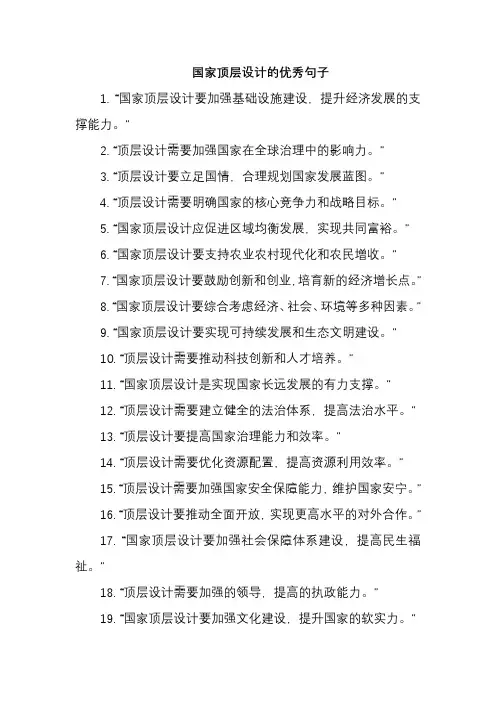 国家顶层设计的优秀句子

1. "国家顶层设计要加强基础设施建设，提升经济发展的支撑能力。"

2. "顶层设计需要加强国家在全球治理中的影响力。"

3. "顶层设计要立足国情，合理规划国家发展蓝图。"

4. "顶层设计需要明确国家的核心竞争力和战略目标。"

5. "国家顶层设计应促进区域均衡发展，实现共同富裕。"

6. "国家顶层设计要支持农业农村现代化和农民增收。"

7. "国家顶层设计要鼓励创新和创业，培育新的经济增长点。"

8. "国家顶层设计要综合考虑经济、社会、环境等多种因素。"

9. "国家顶层设计要实现可持续发展和生态文明建设。"

10. "顶层设计需要推动科技创新和人才培养。"

11. "国家顶层设计是实现国家长远发展的有力支撑。"

12. "顶层设计需要建立健全的法治体系，提高法治水平。"

13. "顶层设计要提高国家治理能力和效率。"

14. "顶层设计需要优化资源配置，提高资源利用效率。"

15. "顶层设计需要加强国家安全保障能力，维护国家安宁。"

16. "顶层设计要推动全面开放，实现更高水平的对外合作。"

17. "国家顶层设计要加强社会保障体系建设，提高民生福祉。"

18. "顶层设计需要加强的领导，提高的执政能力。"

19. "国家顶层设计要加强文化建设，提升国家的软实力。"